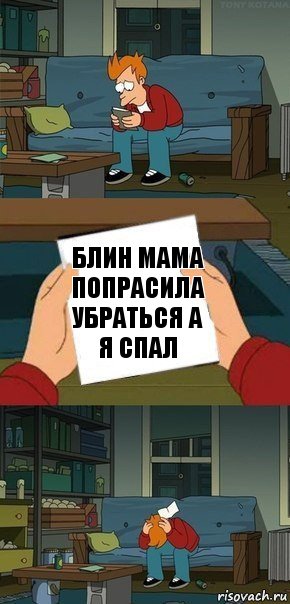 TONY KOTANA

БЛИН МАМА ПОПРАСИЛА УБРАТЬСЯ А Я СПАЛ

risovach.ru